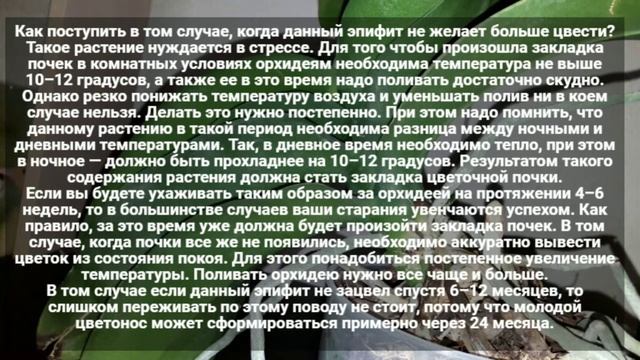 Как поступить в том случае, когда данный эпифит не желает больше цвести? Такое растение нуждается в стрессе. Для того чтобы произошла закладка почек в комнатных условиях орхидеям необходима температура не выше 10–12 градусов, а также ее в это время надо поливать достаточно скудно. Однако резко понижать температуру воздуха и уменьшать полив ни в коем случае нельзя. Делать это нужно постепенно. При этом надо помнить, что данному растению в такой период необходима разница между ночными и дневными температурами. Так, в дневное время необходимо тепло, при этом в ночное — должно быть прохладнее на 10–12 градусов. Результатом такого содержания растения должна стать закладка цветочной почки.
Если вы будете ухаживать таким образом за орхидеей на протяжении 4–6 недель, то в большинстве случаев ваши старания увенчаются успехом. Как правило, за это время уже должна будет произойти закладка почек. В том случае, когда почки все же не появились, необходимо аккуратно вывести цветок из состояния покоя. Для этого понадобиться постепенное увеличение температуры. Поливать орхидею нужно все чаще и больше.
В том случае если данный эпифит не зацвел спустя 6–12 месяцев, то слишком переживать по этому поводу не стоит, потому что молодой цветонос может сформироваться примерно через 24 месяца.